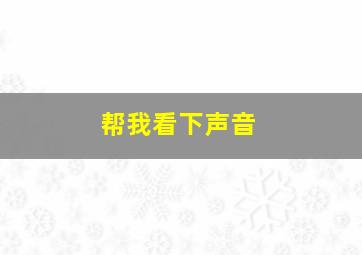 帮我看下声音